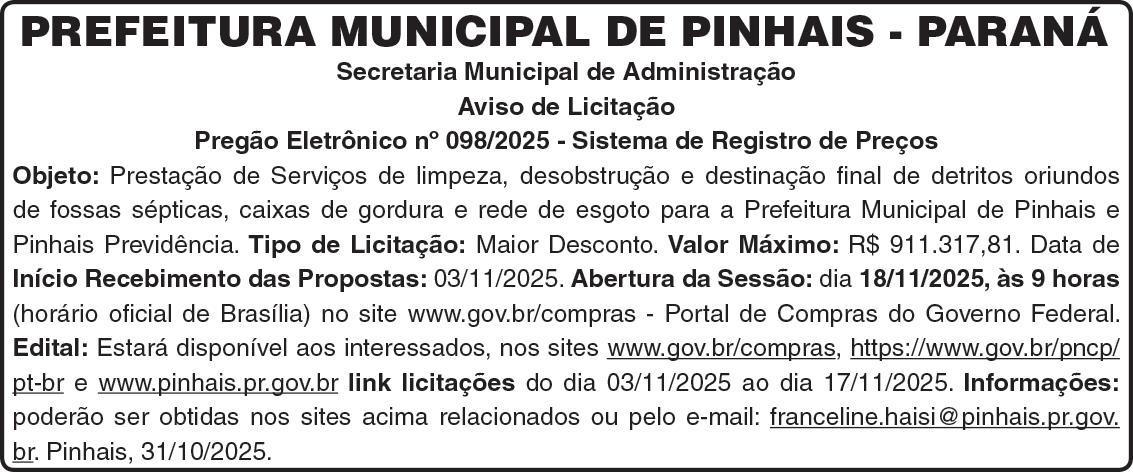 PREFEITURA MUNICIPAL DE PINHAIS - PARANÁ

Secretaria Municipal de Administração

Aviso de Licitação

Pregão Eletrônico nº 098/2025 - Sistema de Registro de Preços

Objeto: Prestação de Serviços de limpeza, desobstrução e destinação final de detritos oriundos de fossas sépticas, caixas de gordura e rede de esgoto para a Prefeitura Municipal de Pinhais e Pinhais Previdência. Tipo de Licitação: Maior Desconto. Valor Máximo: R$ 911.317,81. Data de Início Recebimento das Propostas: 03/11/2025. Abertura da Sessão: dia 18/11/2025, às 9 horas (horário oficial de Brasília) no site www.gov.br/compras - Portal de Compras do Governo Federal. Edital: Estará disponível aos interessados, nos sites www.gov.br/compras, https://www.gov.br/pncp/pt-br e www.pinhais.pr.gov.br link licitações do dia 03/11/2025 ao dia 17/11/2025. Informações: poderão ser obtidas nos sites acima relacionados ou pelo e-mail: franceline.haisi@pinhais.pr.gov.br. Pinhais, 31/10/2025.